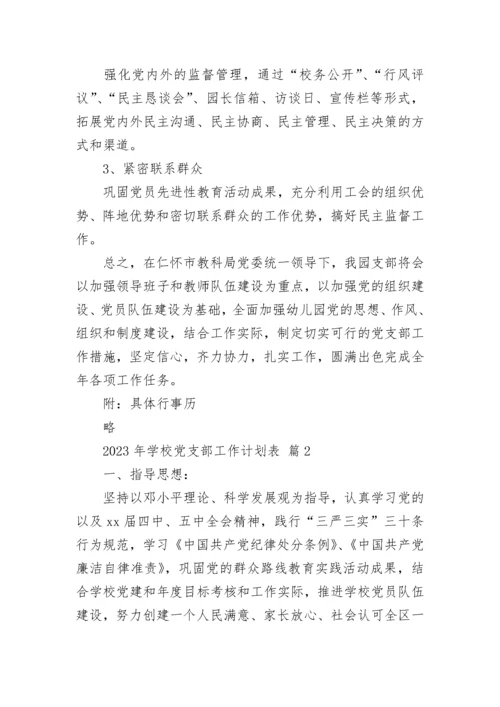 强化党内外的监督管理，通过“校务公开”、“行风评议”、“民主恳谈会”、园长信箱、访谈日、宣传栏等形式，拓展党内外民主沟通、民主协商、民主管理、民主决策的方式和渠道。

3、紧密联系群众

巩固党员先进性教育活动成果，充分利用工会的组织优势、阵地优势和密切联系群众的工作优势，搞好民主监督工作。

总之，在仁怀市教科局党委统一领导下，我园支部将会以加强领导班子和教师队伍建设为重点，以加强党的组织建设、党员队伍建设为基础，全面加强幼儿园党的思想、作风、组织和制度建设，结合工作实际，制定切实可行的党支部工作措施，坚定信心，齐力协力，扎实工作，圆满出色完成全年各项工作任务。

附：具体行事历

略

2023 年学校党支部工作计划表 篇 2

一、指导思想：

坚持以邓小平理论、科学发展观为指导，认真学习党的以及 xx 届四中、五中全会精神，践行“三严三实”三十条行为规范，学习《中国共产党纪律处分条例》、《中国共产党廉洁自律准责》，巩固党的群众路线教育实践活动成果，结合学校党建和年度目标考核和工作实际，推进学校党员队伍建设，努力创建一个人民满意、家长放心、社会认可全区一